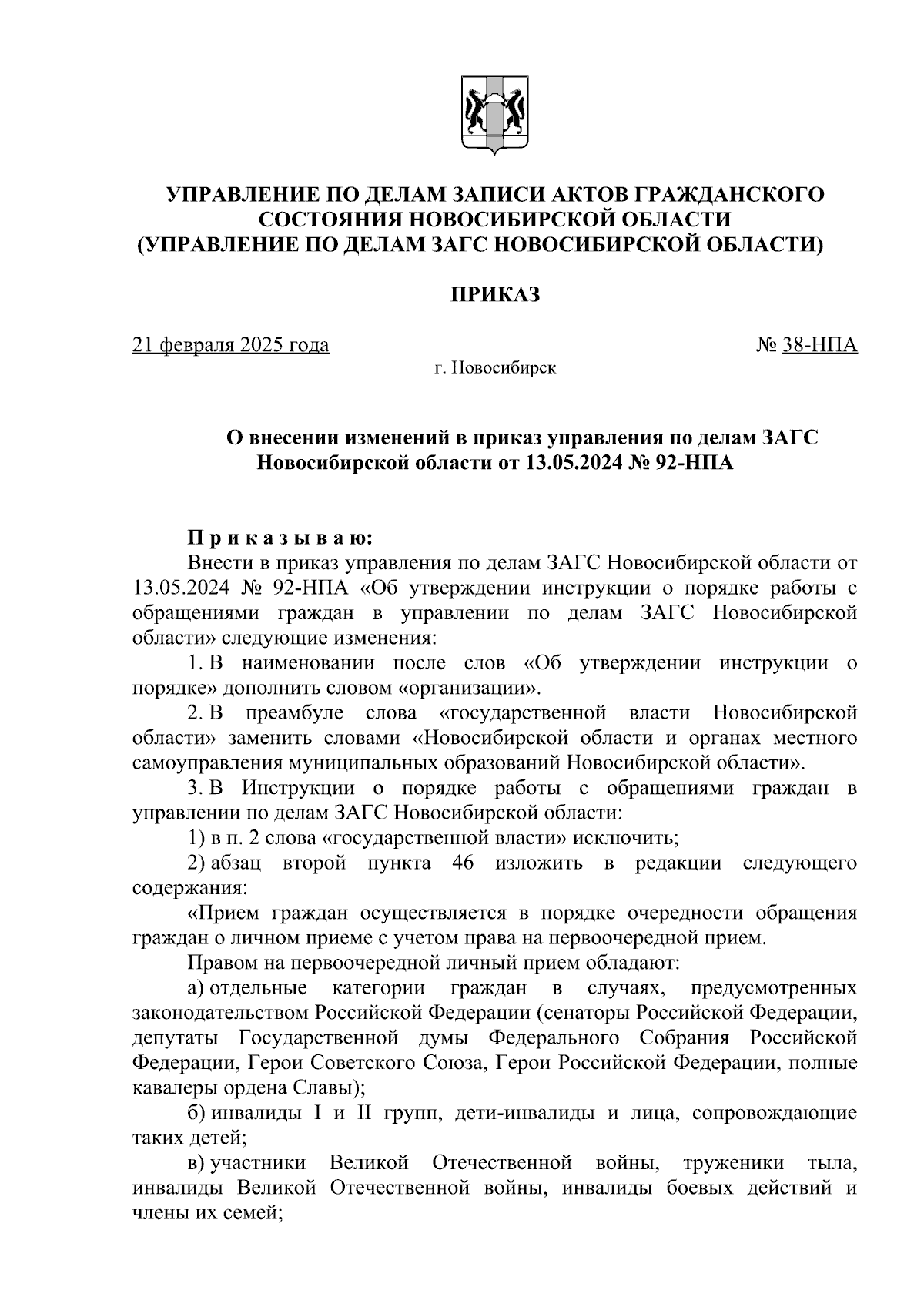 УПРАВЛЕНИЕ ПО ДЕЛАМ ЗАПИСИ АКТОВ ГРАЖДАНСКОГО СОСТОЯНИЯ НОВОСИБИРСКОЙ ОБЛАСТИ
(УПРАВЛЕНИЕ ПО ДЕЛАМ ЗАГС НОВОСИБИРСКОЙ ОБЛАСТИ)

ПРИКАЗ

21 февраля 2025 года № 38-НПА

г. Новосибирск

О внесении изменений в приказ управления по делам ЗАГС Новосибирской области от 13.05.2024 № 92-НПА

П р и к а з ы в а ю:

Внести в приказ управления по делам ЗАГС Новосибирской области от 13.05.2024 № 92-НПА «Об утверждении инструкции о порядке работы с обращениями граждан в управлении по делам ЗАГС Новосибирской области» следующие изменения:

1. В наименовании после слов «Об утверждении инструкции о порядке» дополнить словом «организации».

2. В преамбуле слова «государственной власти Новосибирской области» заменить словами «Новосибирской области и органах местного самоуправления муниципальных образований Новосибирской области».

3. В Инструкции о порядке работы с обращениями граждан в управлении по делам ЗАГС Новосибирской области:

1) в п. 2 слова «государственной власти» исключить;

2) абзац второй пункта 46 изложить в редакции следующего содержания:

«Прием граждан осуществляется в порядке очередности обращения граждан о личном приеме с учетом права на первоочередной прием.

Правом на первоочередной личный прием обладают:

а) отдельные категории граждан в случаях, предусмотренных законодательством Российской Федерации (сенаторы Российской Федерации, депутаты Государственной думы Федерального Собрания Российской Федерации, Герои Советского Союза, Герои Российской Федерации, полные кавалеры ордена Славы);

б) инвалиды I и II групп, дети-инвалиды и лица, сопровождающие таких детей;

в) участники Великой Отечественной войны, труженики тыла, инвалиды Великой Отечественной войны, инвалиды боевых действий и члены их семей;